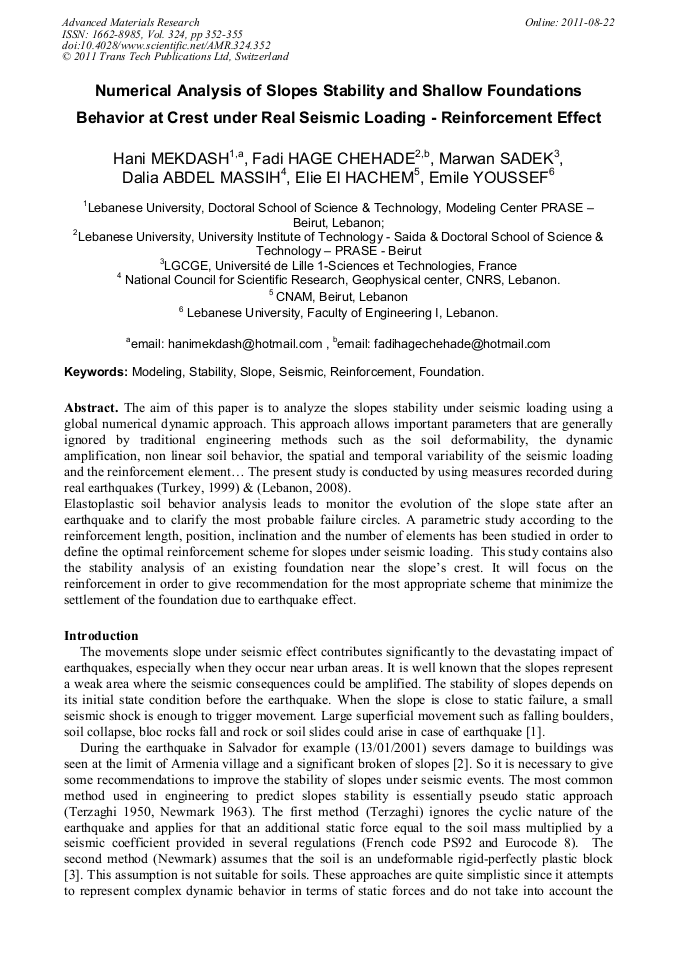 Advanced Materials Research
ISSN: 1662-8985, Vol. 324, pp 352-355
doi:10.4028/www.scientific.net/AMR.324.352
© 2011 Trans Tech Publications Ltd, Switzerland

Online: 2011-08-22

Numerical Analysis of Slopes Stability and Shallow Foundations Behavior at Crest under Real Seismic Loading - Reinforcement Effect

Hani MEKDASH$^{1,a}$, Fadi HAGE CHEHADE$^{2,b}$, Marwan SADEK$^{3}$, Dalia ABDEL MASSIH$^{4}$, Elie El HACHEM$^{5}$, Emile YOUSSEF$^{6}$

$^{1}$Lebanese University, Doctoral School of Science & Technology, Modeling Center PRASE – Beirut, Lebanon;
$^{2}$Lebanese University, University Institute of Technology - Saida & Doctoral School of Science & Technology – PRASE - Beirut
$^{3}$LGCGE, Université de Lille 1-Sciences et Technologies, France
$^{4}$ National Council for Scientific Research, Geophysical center, CNRS, Lebanon.
$^{5}$ CNAM, Beirut, Lebanon
$^{6}$ Lebanese University, Faculty of Engineering I, Lebanon.

$^{a}$email: hanimekdash@hotmail.com , $^{b}$email: fadihagechehade@hotmail.com

Keywords: Modeling, Stability, Slope, Seismic, Reinforcement, Foundation.

Abstract. The aim of this paper is to analyze the slopes stability under seismic loading using a global numerical dynamic approach. This approach allows important parameters that are generally ignored by traditional engineering methods such as the soil deformability, the dynamic amplification, non linear soil behavior, the spatial and temporal variability of the seismic loading and the reinforcement element… The present study is conducted by using measures recorded during real earthquakes (Turkey, 1999) & (Lebanon, 2008).
Elastoplastic soil behavior analysis leads to monitor the evolution of the slope state after an earthquake and to clarify the most probable failure circles. A parametric study according to the reinforcement length, position, inclination and the number of elements has been studied in order to define the optimal reinforcement scheme for slopes under seismic loading. This study contains also the stability analysis of an existing foundation near the slope's crest. It will focus on the reinforcement in order to give recommendation for the most appropriate scheme that minimize the settlement of the foundation due to earthquake effect.

Introduction
The movements slope under seismic effect contributes significantly to the devastating impact of earthquakes, especially when they occur near urban areas. It is well known that the slopes represent a weak area where the seismic consequences could be amplified. The stability of slopes depends on its initial state condition before the earthquake. When the slope is close to static failure, a small seismic shock is enough to trigger movement. Large superficial movement such as falling boulders, soil collapse, bloc rocks fall and rock or soil slides could arise in case of earthquake [1].
During the earthquake in Salvador for example (13/01/2001) severs damage to buildings was seen at the limit of Armenia village and a significant broken of slopes [2]. So it is necessary to give some recommendations to improve the stability of slopes under seismic events. The most common method used in engineering to predict slopes stability is essentially pseudo static approach (Terzaghi 1950, Newmark 1963). The first method (Terzaghi) ignores the cyclic nature of the earthquake and applies for that an additional static force equal to the soil mass multiplied by a seismic coefficient provided in several regulations (French code PS92 and Eurocode 8). The second method (Newmark) assumes that the soil is an undeformable rigid-perfectly plastic block [3]. This assumption is not suitable for soils. These approaches are quite simplistic since it attempts to represent complex dynamic behavior in terms of static forces and do not take into account the